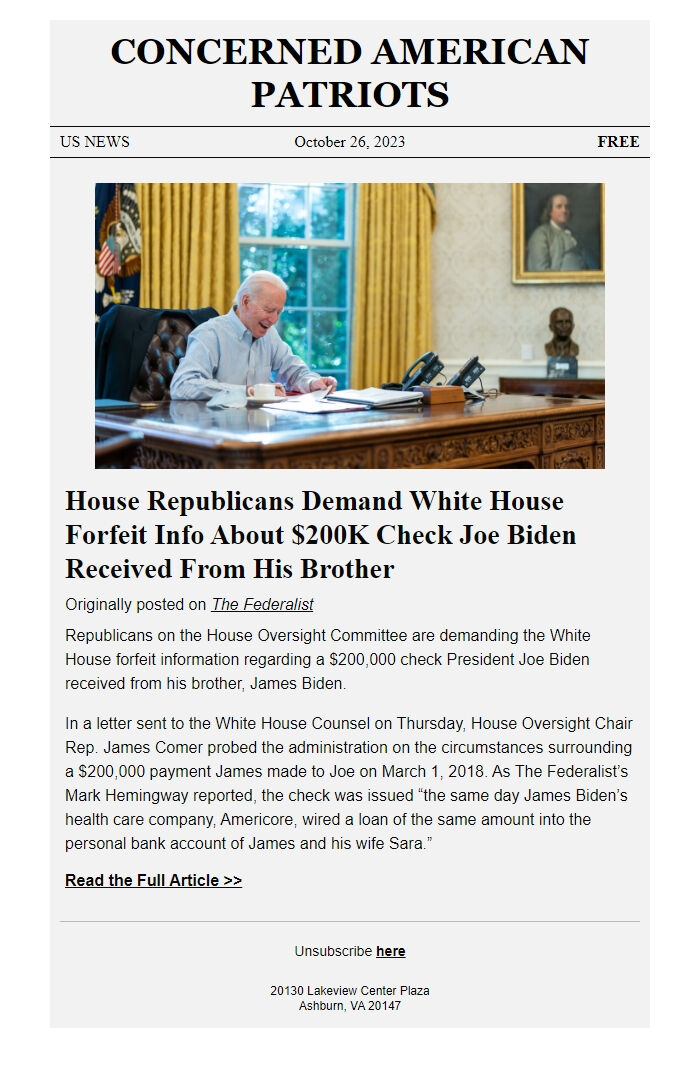 CONCERNED AMERICAN PATRIOTS

US NEWS

October 26, 2023

FREE

House Republicans Demand White House Forfeit Info About $200K Check Joe Biden Received From His Brother

Originally posted on The Federalist

Republicans on the House Oversight Committee are demanding the White House forfeit information regarding a $200,000 check President Joe Biden received from his brother, James Biden.

In a letter sent to the White House Counsel on Thursday, House Oversight Chair Rep. James Comer probed the administration on the circumstances surrounding a $200,000 payment James made to Joe on March 1, 2018. As The Federalist's Mark Hemingway reported, the check was issued "the same day James Biden's health care company, Americore, wired a loan of the same amount into the personal bank account of James and his wife Sara."

Read the Full Article >>

Unsubscribe here

20130 Lakeview Center Plaza
Ashburn, VA 20147